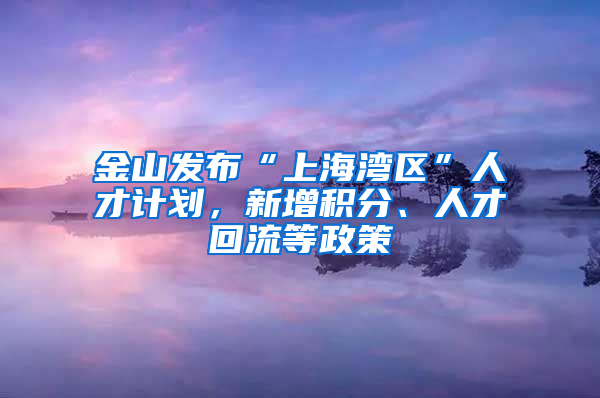 金山发布“上海湾区”人才计划，新增积分、人才回流等政策